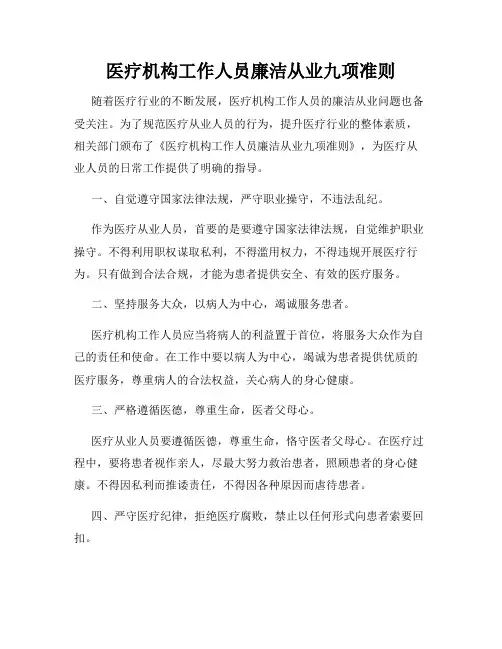 医疗机构工作人员廉洁从业九项准则

随着医疗行业的不断发展，医疗机构工作人员的廉洁从业问题也备受关注。为了规范医疗从业人员的行为，提升医疗行业的整体素质，相关部门颁布了《医疗机构工作人员廉洁从业九项准则》，为医疗从业人员的日常工作提供了明确的指导。

一、自觉遵守国家法律法规，严守职业操守，不违法乱纪。

作为医疗从业人员，首要的是要遵守国家法律法规，自觉维护职业操守。不得利用职权谋取私利，不得滥用权力，不得违规开展医疗行为。只有做到合法合规，才能为患者提供安全、有效的医疗服务。

二、坚持服务大众，以病人为中心，竭诚服务患者。

医疗机构工作人员应当将病人的利益置于首位，将服务大众作为自己的责任和使命。在工作中要以病人为中心，竭诚为患者提供优质的医疗服务，尊重病人的合法权益，关心病人的身心健康。

三、严格遵循医德，尊重生命，医者父母心。

医疗从业人员要遵循医德，尊重生命，恪守医者父母心。在医疗过程中，要将患者视作亲人，尽最大努力救治患者，照顾患者的身心健康。不得因私利而推诿责任，不得因各种原因而虐待患者。

四、严守医疗纪律，拒绝医疗腐败，禁止以任何形式向患者索要回扣。